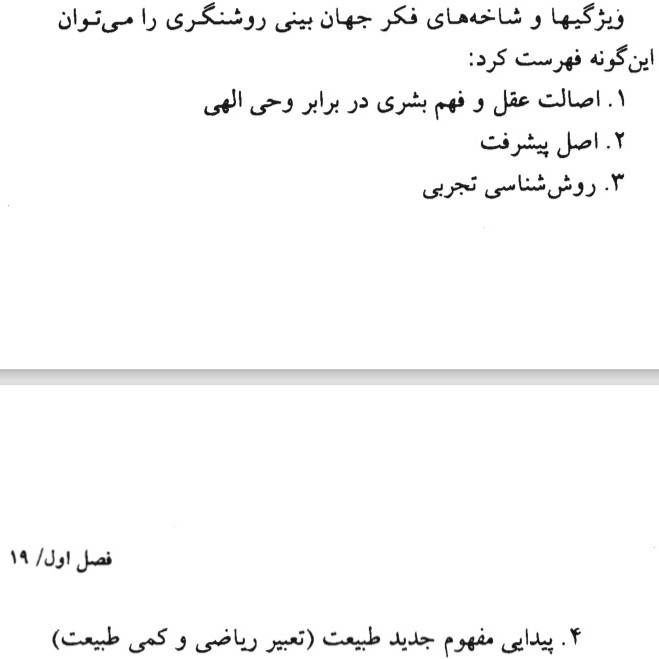 ویژگیها و شاخه‌های فکر جهان بینی روشنگری را می‌توان این‌گونه فهرست کرد:

۱. اصالت عقل و فهم بشری در برابر وحی الهی
۲. اصل پیشرفت
۳. روش‌شناسی تجربی

فصل اول/ ۱۹

۴. پیدایی مفهوم جدید طبیعت (تعبیر ریاضی و کمی طبیعت)